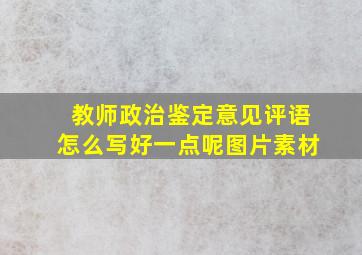 教师政治鉴定意见评语
怎么写好一点呢图片素材